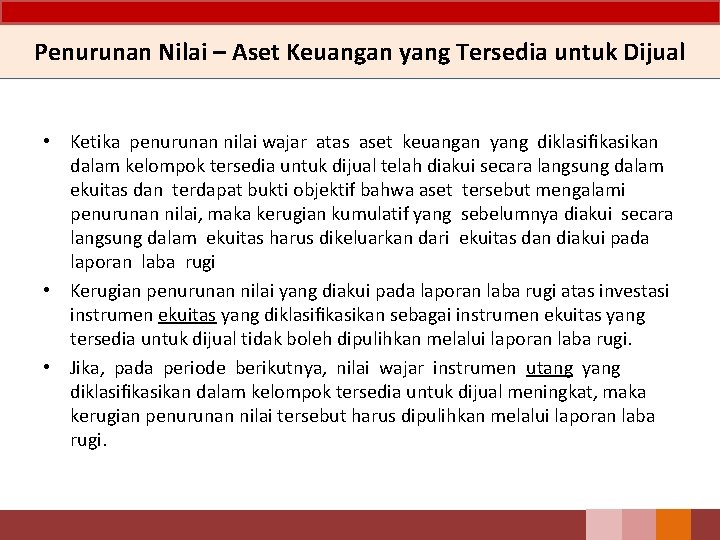 Penurunan Nilai – Aset Keuangan yang Tersedia untuk Dijual

• Ketika penurunan nilai wajar atas aset keuangan yang diklasifikasikan dalam kelompok tersedia untuk dijual telah diakui secara langsung dalam ekuitas dan terdapat bukti objektif bahwa aset tersebut mengalami penurunan nilai, maka kerugian kumulatif yang sebelumnya diakui secara langsung dalam ekuitas harus dikeluarkan dari ekuitas dan diakui pada laporan laba rugi

• Kerugian penurunan nilai yang diakui pada laporan laba rugi atas investasi instrumen ekuitas yang diklasifikasikan sebagai instrumen ekuitas yang tersedia untuk dijual tidak boleh dipulihkan melalui laporan laba rugi.

• Jika, pada periode berikutnya, nilai wajar instrumen utang yang diklasifikasikan dalam kelompok tersedia untuk dijual meningkat, maka kerugian penurunan nilai tersebut harus dipulihkan melalui laporan laba rugi.